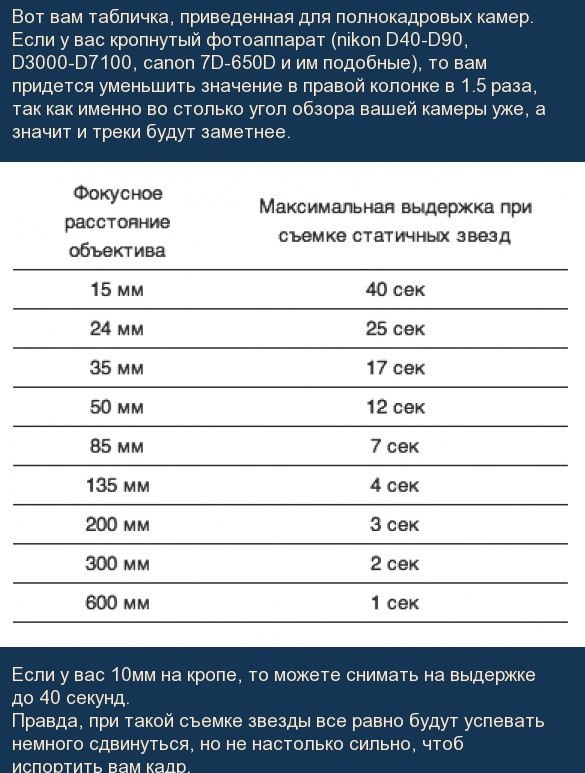 Вот вам табличка, приведенная для полнокадровых камер. Если у вас кропнутый фотоаппарат (nikon D40-D90, D3000-D7100, canon 7D-650D и им подобные), то вам придется уменьшить значение в правой колонке в 1.5 раза, так как именно во столько угол обзора вашей камеры уже, а значит и треки будут заметнее.

| Фокусное расстояние объектива | Максимальная выдержка при съемке статичных звезд |
|---|---|
| 15 мм | 40 сек |
| 24 мм | 25 сек |
| 35 мм | 17 сек |
| 50 мм | 12 сек |
| 85 мм | 7 сек |
| 135 мм | 4 сек |
| 200 мм | 3 сек |
| 300 мм | 2 сек |
| 600 мм | 1 сек |

Если у вас 10мм на кропе, то можете снимать на выдержке до 40 секунд.
Правда, при такой съемке звезды все равно будут успевать немного сдвинуться, но не настолько сильно, чтоб испортить вам кадр.